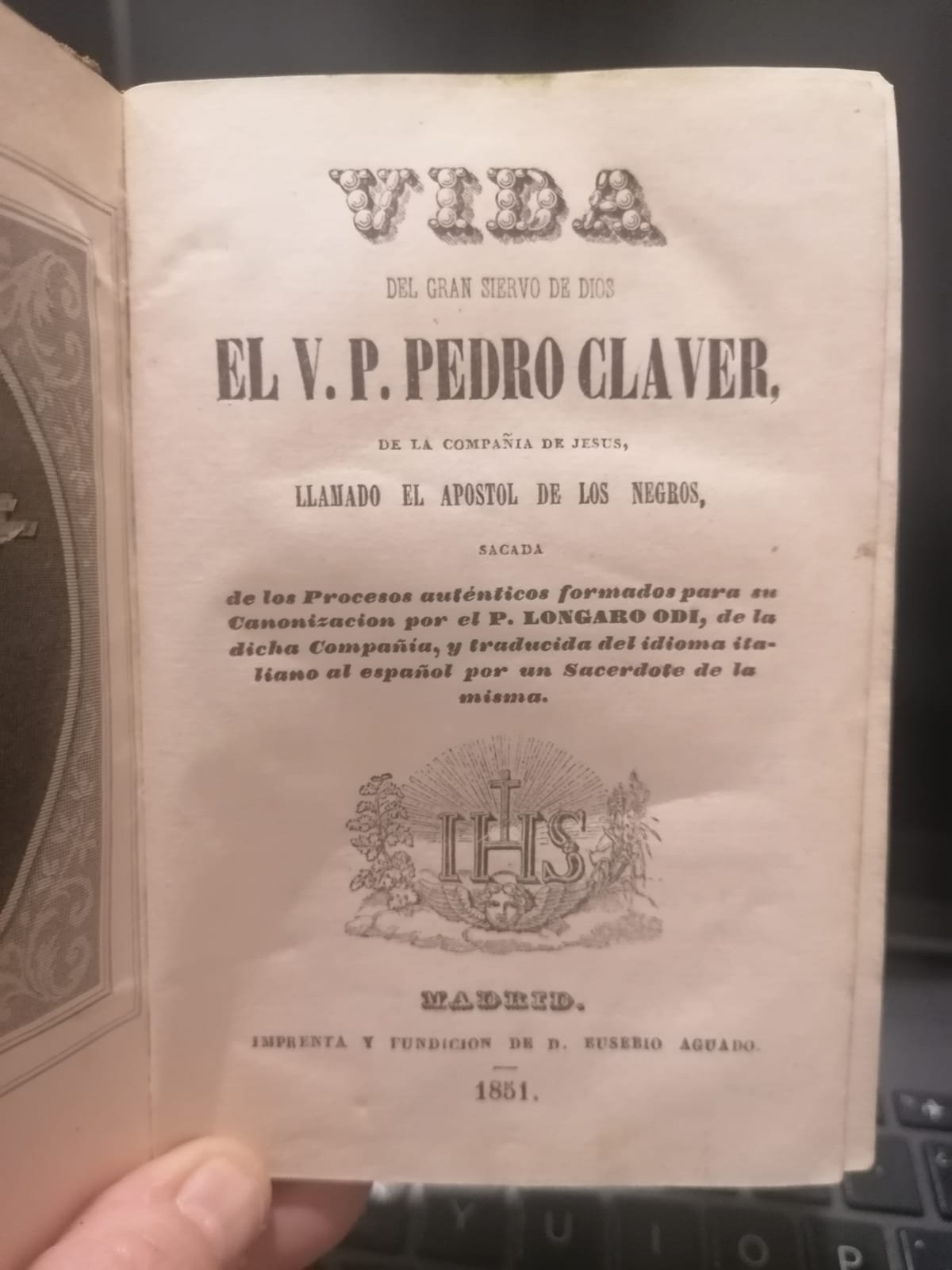 VIDA

DEL GRAN SIERVO DE DIOS

EL V. P. PEDRO CLAVER,

DE LA COMPAÑIA DE JESUS,

LLAMADO EL APOSTOL DE LOS NEGROS,

SACADA

de los Procesos auténticos formados para su Canonizacion por el P. LONGARO ODI, de la dicha Compañía, y traducida del idioma italiano al español por un Sacerdote de la misma.

IHS

MADRID.

IMPRENTA Y FUNDICION DE D. EUSEBIO AGUADO.

1851.